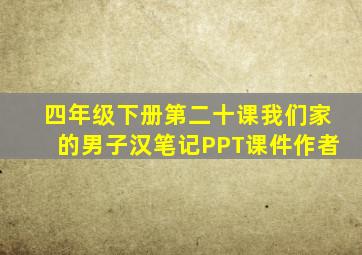 四年级下册第二十课我们家的男子汉笔记PPT课件作者